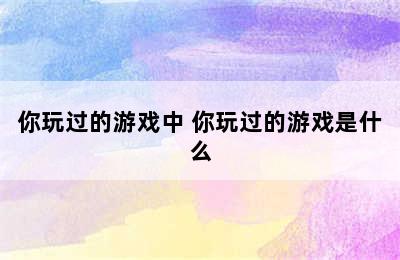 你玩过的游戏中 你玩过的游戏是什么